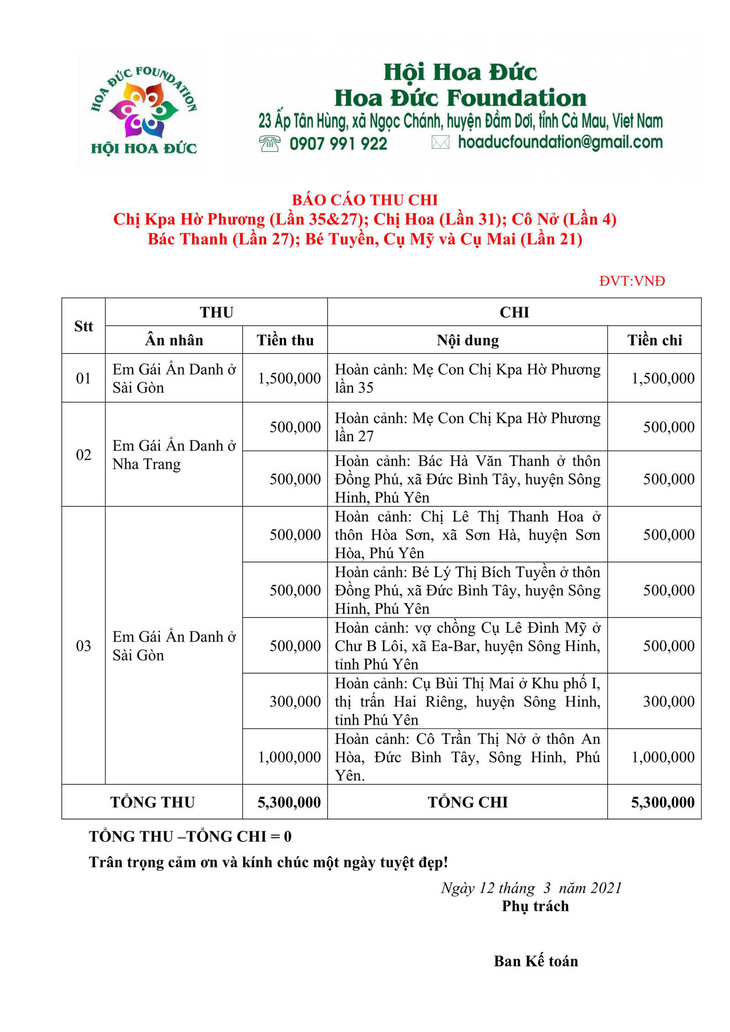 HOA ĐỨC FOUNDATION
HỘI HOA ĐỨC

Hội Hoa Đức
Hoa Đức Foundation
23 Ấp Tân Hùng, xã Ngọc Chánh, huyện Đầm Dơi, tỉnh Cà Mau, Viet Nam
0907 991 922 hoaducfoundation@gmail.com

BÁO CÁO THU CHI
Chị Kpa Hờ Phương (Lần 35&27); Chị Hoa (Lần 31); Cô Nở (Lần 4)
Bác Thanh (Lần 27); Bé Tuyền, Cụ Mỹ và Cụ Mai (Lần 21)

ĐVT:VNĐ

| Stt | THU | | CHI | |
|---|---|---|---|---|
| | Ân nhân | Tiền thu | Nội dung | Tiền chi |
| 01 | Em Gái Ẩn Danh ở Sài Gòn | 1,500,000 | Hoàn cảnh: Mẹ Con Chị Kpa Hờ Phương lần 35 | 1,500,000 |
| 02 | Em Gái Ẩn Danh ở Nha Trang | 500,000 | Hoàn cảnh: Mẹ Con Chị Kpa Hờ Phương lần 27 | 500,000 |
| | | 500,000 | Hoàn cảnh: Bác Hà Văn Thanh ở thôn Đồng Phú, xã Đức Bình Tây, huyện Sông Hinh, Phú Yên | 500,000 |
| 03 | Em Gái Ẩn Danh ở Sài Gòn | 500,000 | Hoàn cảnh: Chị Lê Thị Thanh Hoa ở thôn Hòa Sơn, xã Sơn Hà, huyện Sơn Hòa, Phú Yên | 500,000 |
| | | 500,000 | Hoàn cảnh: Bé Lý Thị Bích Tuyền ở thôn Đồng Phú, xã Đức Bình Tây, huyện Sông Hinh, Phú Yên | 500,000 |
| | | 500,000 | Hoàn cảnh: vợ chồng Cụ Lê Đình Mỹ ở Chư B Lôi, xã Ea-Bar, huyện Sông Hinh, tỉnh Phú Yên | 500,000 |
| | | 300,000 | Hoàn cảnh: Cụ Bùi Thị Mai ở Khu phố I, thị trấn Hai Riêng, huyện Sông Hinh, tỉnh Phú Yên | 300,000 |
| | | 1,000,000 | Hoàn cảnh: Cô Trần Thị Nở ở thôn An Hòa, Đức Bình Tây, Sông Hinh, Phú Yên. | 1,000,000 |
| TỔNG THU | | 5,300,000 | TỔNG CHI | 5,300,000 |

TỔNG THU –TỔNG CHI = 0
Trân trọng cảm ơn và kính chúc một ngày tuyệt đẹp!

Ngày 12 tháng 3 năm 2021
Phụ trách

Ban Kế toán